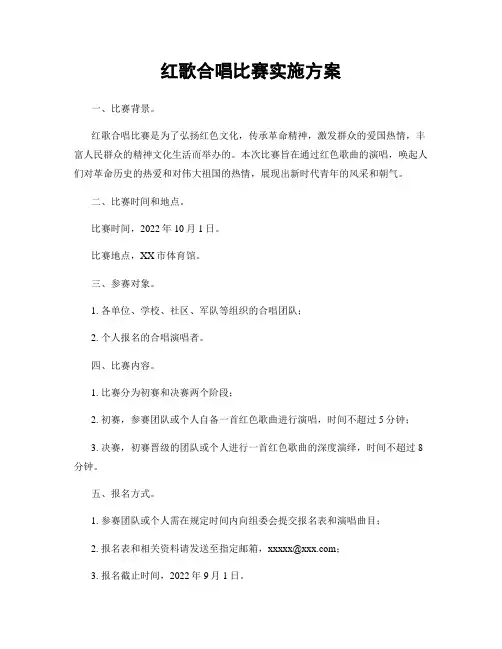 红歌合唱比赛实施方案

一、比赛背景。

红歌合唱比赛是为了弘扬红色文化，传承革命精神，激发群众的爱国热情，丰富人民群众的精神文化生活而举办的。本次比赛旨在通过红色歌曲的演唱，唤起人们对革命历史的热爱和对伟大祖国的热情，展现出新时代青年的风采和朝气。

二、比赛时间和地点。

比赛时间，2022 年 10 月 1 日。

比赛地点，XX 市体育馆。

三、参赛对象。

1. 各单位、学校、社区、军队等组织的合唱团队；

2. 个人报名的合唱演唱者。

四、比赛内容。

1. 比赛分为初赛和决赛两个阶段；

2. 初赛，参赛团队或个人自备一首红色歌曲进行演唱，时间不超过 5 分钟；

3. 决赛，初赛晋级的团队或个人进行一首红色歌曲的深度演绎，时间不超过 8 分钟。

五、报名方式。

1. 参赛团队或个人需在规定时间内向组委会提交报名表和演唱曲目；

2. 报名表和相关资料请发送至指定邮箱，xxxxx@xxx.com；

3. 报名截止时间，2022 年 9 月 1 日。